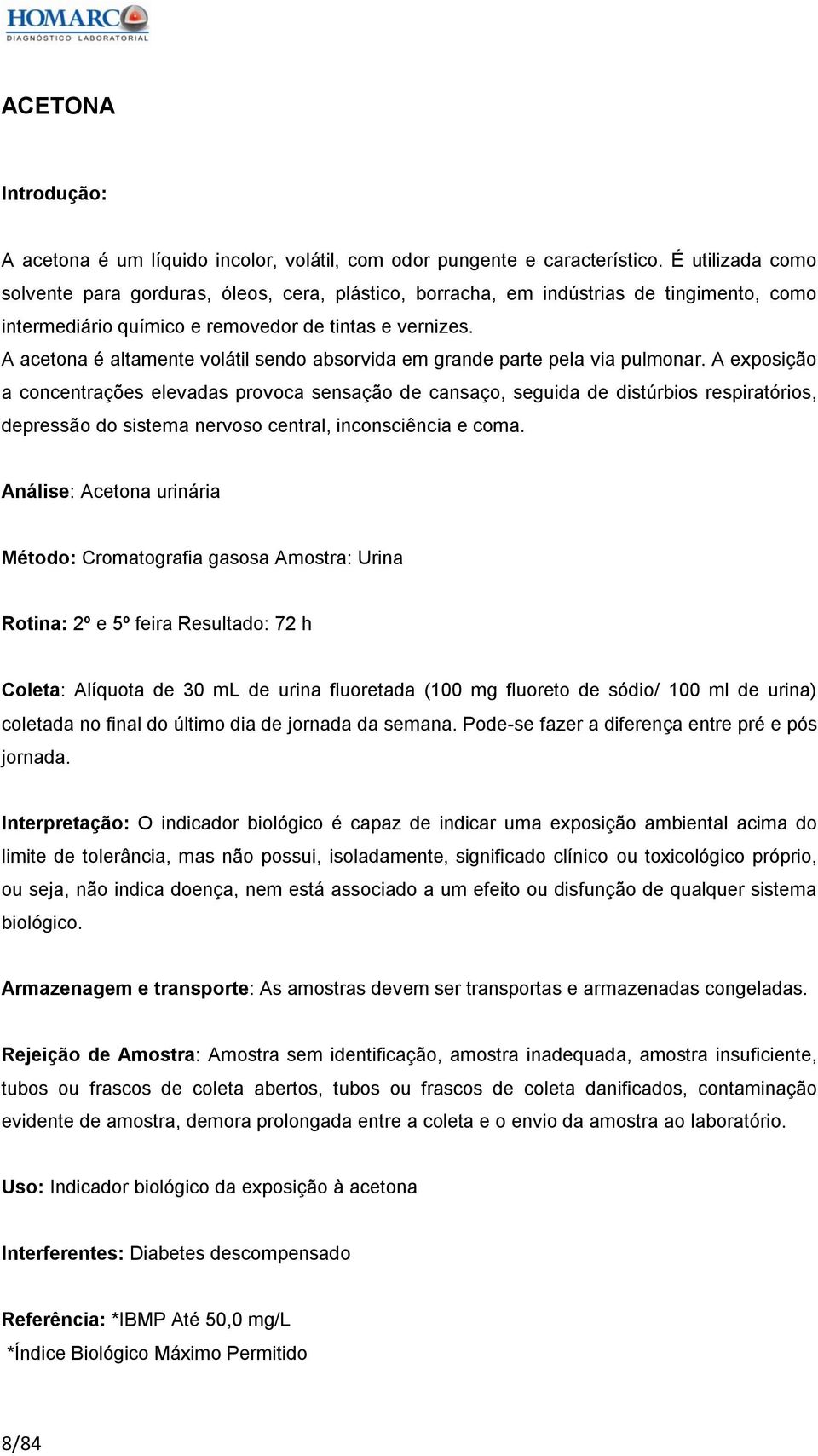 HOMARC
DIAGNÓSTICO LABORATORIAL

ACETONA

Introdução:

A acetona é um líquido incolor, volátil, com odor pungente e característico. É utilizada como solvente para gorduras, óleos, cera, plástico, borracha, em indústrias de tingimento, como intermediário químico e removedor de tintas e vernizes.
A acetona é altamente volátil sendo absorvida em grande parte pela via pulmonar. A exposição a concentrações elevadas provoca sensação de cansaço, seguida de distúrbios respiratórios, depressão do sistema nervoso central, inconsciência e coma.

Análise: Acetona urinária

Método: Cromatografia gasosa Amostra: Urina

Rotina: 2º e 5º feira Resultado: 72 h

Coleta: Alíquota de 30 mL de urina fluoretada (100 mg fluoreto de sódio/ 100 ml de urina) coletada no final do último dia de jornada da semana. Pode-se fazer a diferença entre pré e pós jornada.

Interpretação: O indicador biológico é capaz de indicar uma exposição ambiental acima do limite de tolerância, mas não possui, isoladamente, significado clínico ou toxicológico próprio, ou seja, não indica doença, nem está associado a um efeito ou disfunção de qualquer sistema biológico.

Armazenagem e transporte: As amostras devem ser transportas e armazenadas congeladas.

Rejeição de Amostra: Amostra sem identificação, amostra inadequada, amostra insuficiente, tubos ou frascos de coleta abertos, tubos ou frascos de coleta danificados, contaminação evidente de amostra, demora prolongada entre a coleta e o envio da amostra ao laboratório.

Uso: Indicador biológico da exposição à acetona

Interferentes: Diabetes descompensado

Referência: *IBMP Até 50,0 mg/L
*Índice Biológico Máximo Permitido

8/84